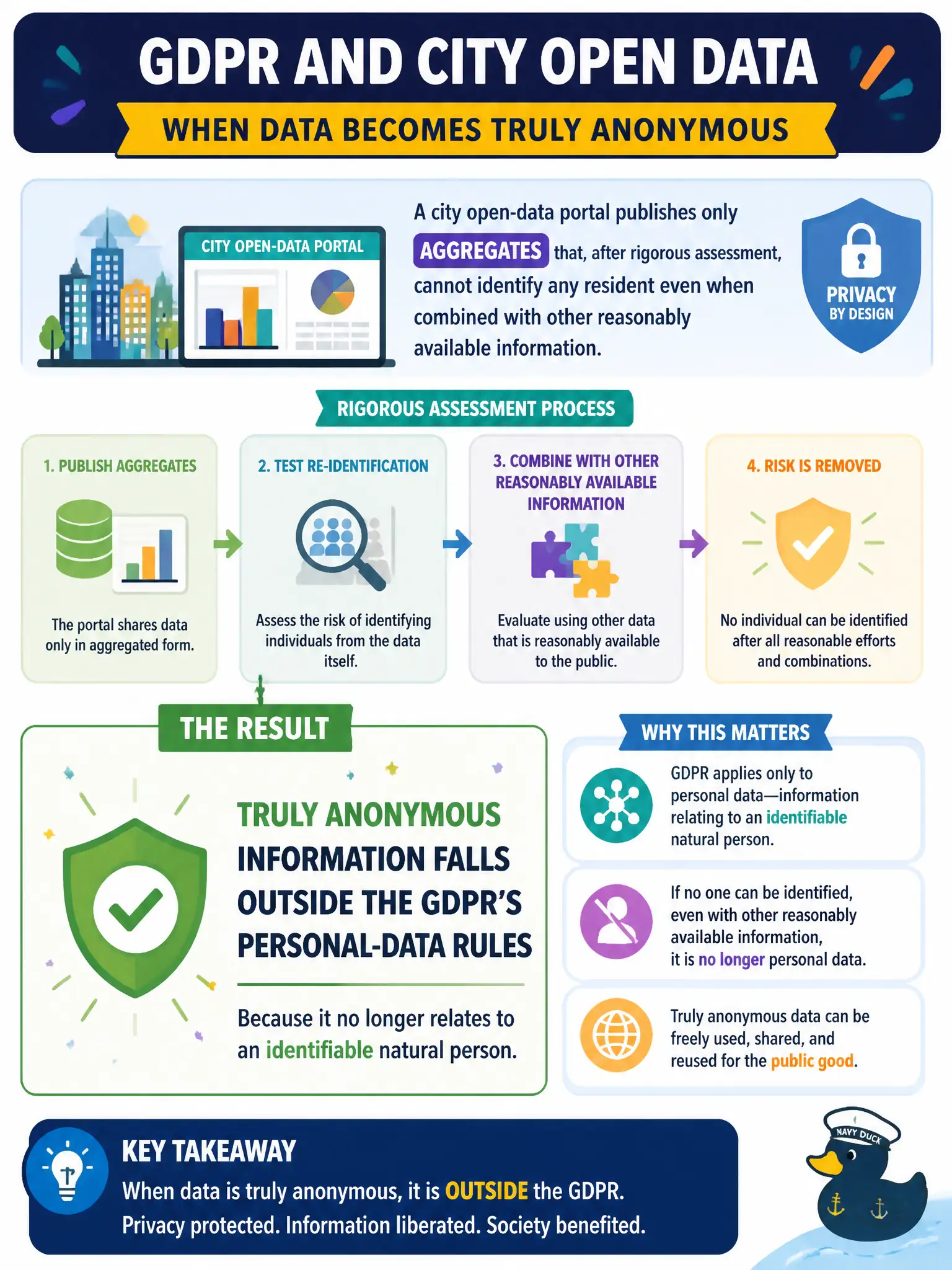 GDPR AND CITY OPEN DATA

WHEN DATA BECOMES TRULY ANONYMOUS

CITY OPEN-DATA PORTAL

A city open-data portal publishes only AGGREGATES that, after rigorous assessment, cannot identify any resident even when combined with other reasonably available information.

PRIVACY BY DESIGN

RIGOROUS ASSESSMENT PROCESS

1. PUBLISH AGGREGATES

The portal shares data only in aggregated form.

2. TEST RE-IDENTIFICATION

Assess the risk of identifying individuals from the data itself.

3. COMBINE WITH OTHER REASONABLY AVAILABLE INFORMATION

Evaluate using other data that is reasonably available to the public.

4. RISK IS REMOVED

No individual can be identified after all reasonable efforts and combinations.

THE RESULT

TRULY ANONYMOUS INFORMATION FALLS OUTSIDE THE GDPR'S PERSONAL-DATA RULES

Because it no longer relates to an identifiable natural person.

WHY THIS MATTERS

GDPR applies only to personal data—information relating to an identifiable natural person.

If no one can be identified, even with other reasonably available information, it is no longer personal data.

Truly anonymous data can be freely used, shared, and reused for the public good.

KEY TAKEAWAY

When data is truly anonymous, it is OUTSIDE the GDPR.
Privacy protected. Information liberated. Society benefited.

NAVY DUCK